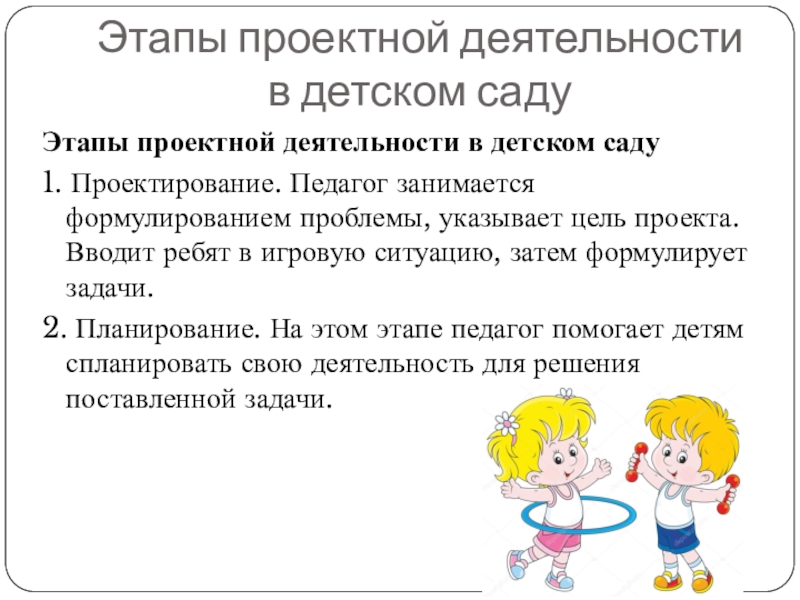 Этапы проектной деятельности в детском саду

Этапы проектной деятельности в детском саду

1. Проектирование. Педагог занимается формулированием проблемы, указывает цель проекта. Вводит ребят в игровую ситуацию, затем формулирует задачи.

2. Планирование. На этом этапе педагог помогает детям спланировать свою деятельность для решения поставленной задачи.